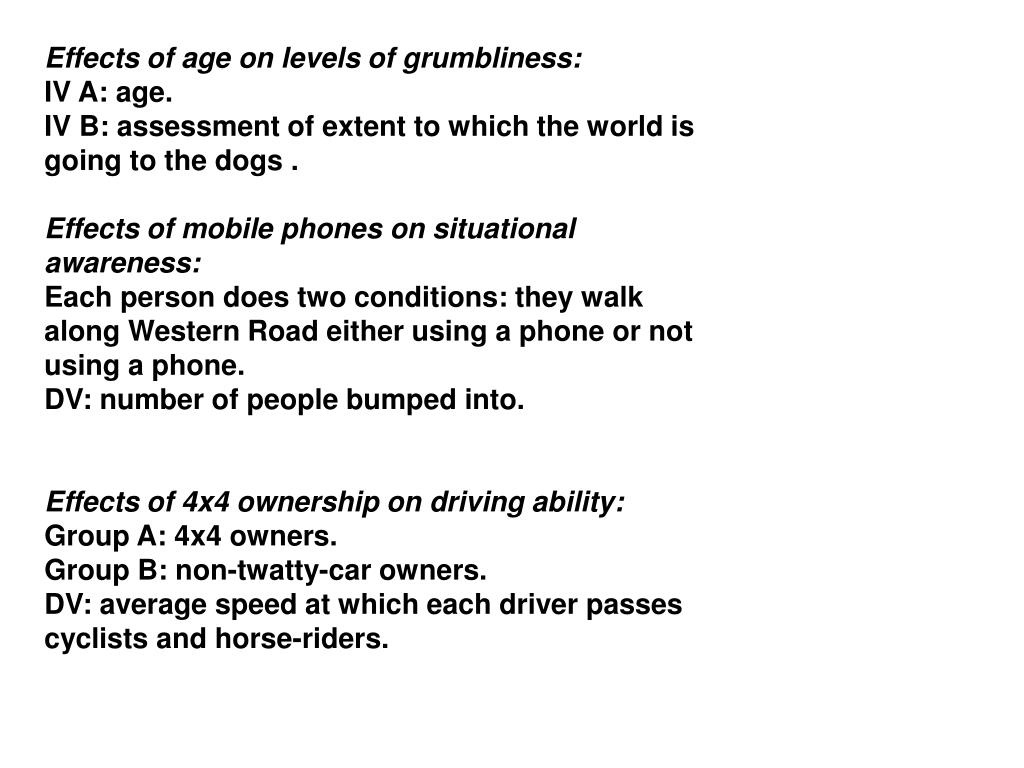 Effects of age on levels of grumbliness:
IV A: age.
IV B: assessment of extent to which the world is going to the dogs .

Effects of mobile phones on situational awareness:
Each person does two conditions: they walk along Western Road either using a phone or not using a phone.
DV: number of people bumped into.

Effects of 4x4 ownership on driving ability:
Group A: 4x4 owners.
Group B: non-twatty-car owners.
DV: average speed at which each driver passes cyclists and horse-riders.